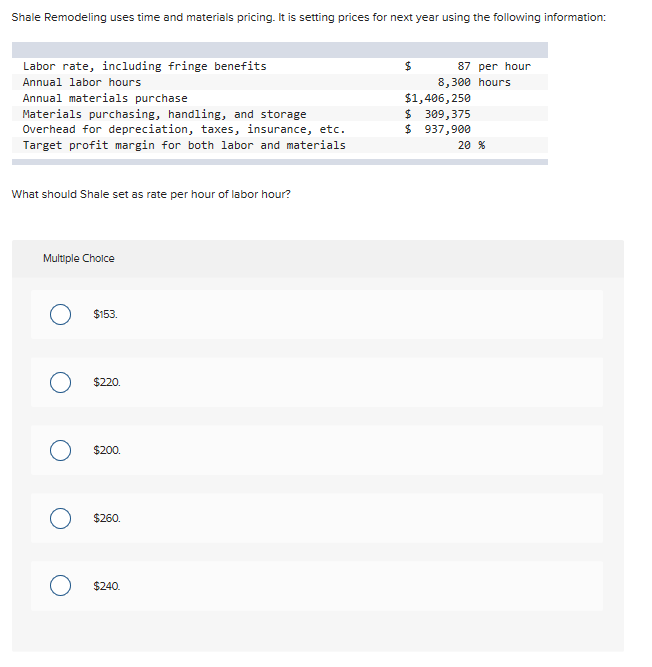 Shale Remodeling uses time and materials pricing. It is setting prices for next year using the following information:

| | |
|---|---|
| Labor rate, including fringe benefits | \$ 87 per hour |
| Annual labor hours | 8,300 hours |
| Annual materials purchase | \$1,406,250 |
| Materials purchasing, handling, and storage | \$ 309,375 |
| Overhead for depreciation, taxes, insurance, etc. | \$ 937,900 |
| Target profit margin for both labor and materials | 20 % |

What should Shale set as rate per hour of labor hour?

Multiple Choice

\$153.

\$220.

\$200.

\$260.

\$240.